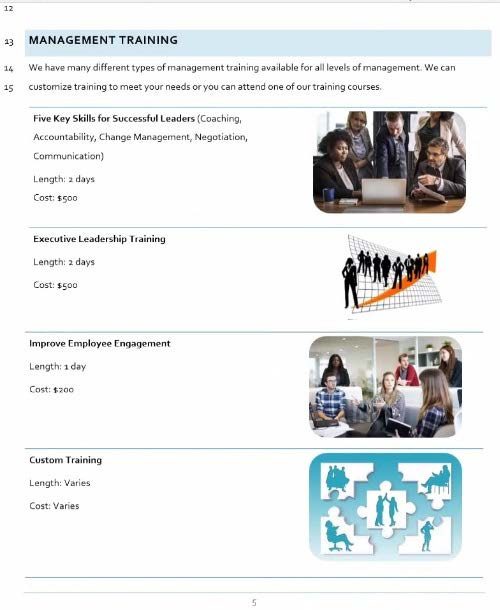 12

13 MANAGEMENT TRAINING

14 We have many different types of management training available for all levels of management. We can
15 customize training to meet your needs or you can attend one of our training courses.

Five Key Skills for Successful Leaders (Coaching, Accountability, Change Management, Negotiation, Communication)

Length: 2 days

Cost: $500

Executive Leadership Training

Length: 2 days

Cost: $500

Improve Employee Engagement

Length: 1 day

Cost: $200

Custom Training

Length: Varies

Cost: Varies

5